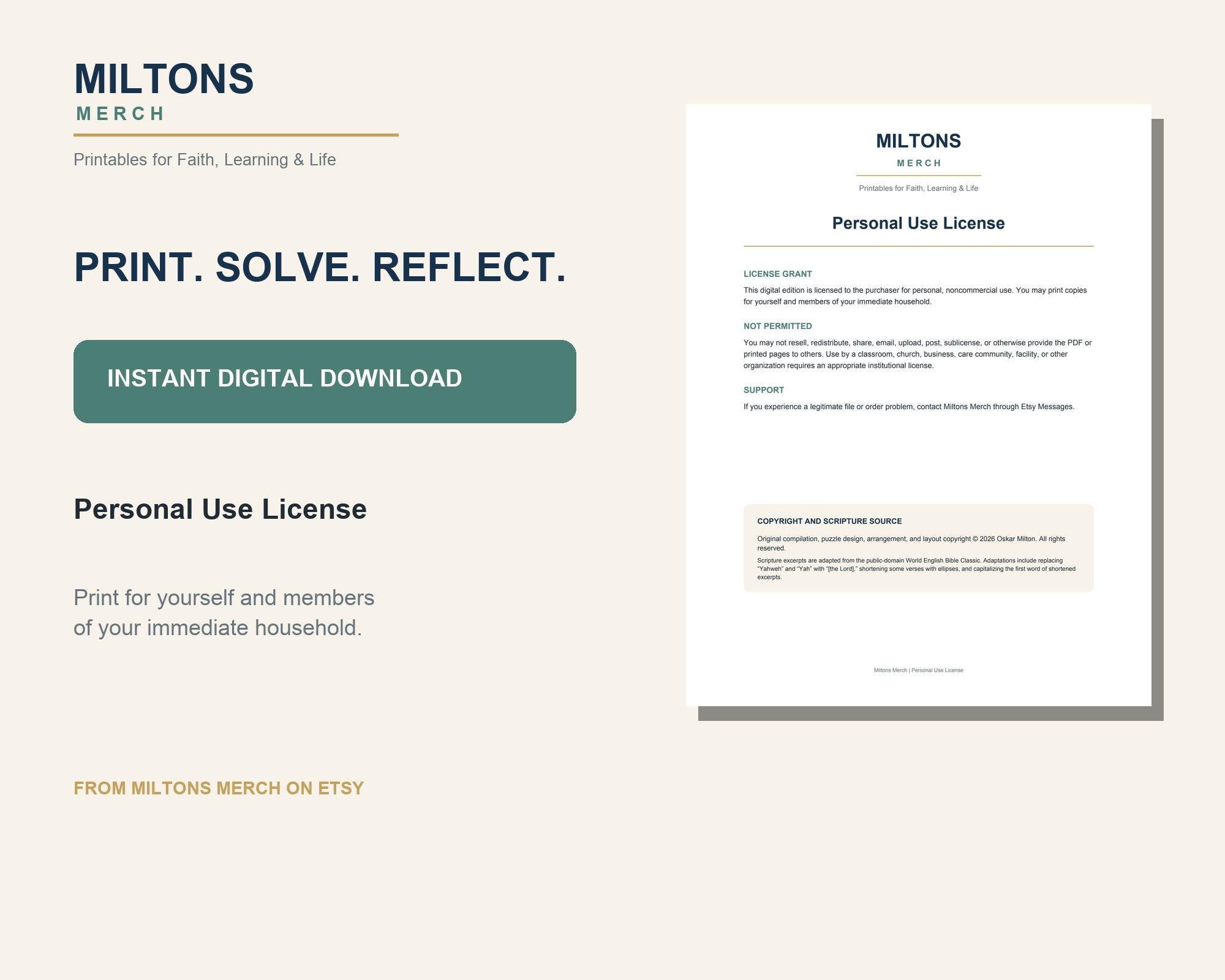 MILTONS
MERCH

Printables for Faith, Learning & Life

PRINT. SOLVE. REFLECT.

INSTANT DIGITAL DOWNLOAD

Personal Use License

Print for yourself and members of your immediate household.

FROM MILTONS MERCH ON ETSY

MILTONS
MERCH

Printables for Faith, Learning & Life

Personal Use License

LICENSE GRANT

This digital edition is licensed to the purchaser for personal, noncommercial use. You may print copies for yourself and members of your immediate household.

NOT PERMITTED

You may not resell, redistribute, share, email, upload, post, sublicense, or otherwise provide the PDF or printed pages to others. Use by a classroom, church, business, care community, facility, or other organization requires an appropriate institutional license.

SUPPORT

If you experience a legitimate file or order problem, contact Miltons Merch through Etsy Messages.

COPYRIGHT AND SCRIPTURE SOURCE

Original compilation, puzzle design, arrangement, and layout copyright © 2026 Oskar Milton. All rights reserved.

Scripture excerpts are adapted from the public-domain World English Bible Classic. Adaptations include replacing "Yahweh" and "Yah" with "[the Lord]," shortening some verses with ellipses, and capitalizing the first word of shortened excerpts.

Miltons Merch | Personal Use License